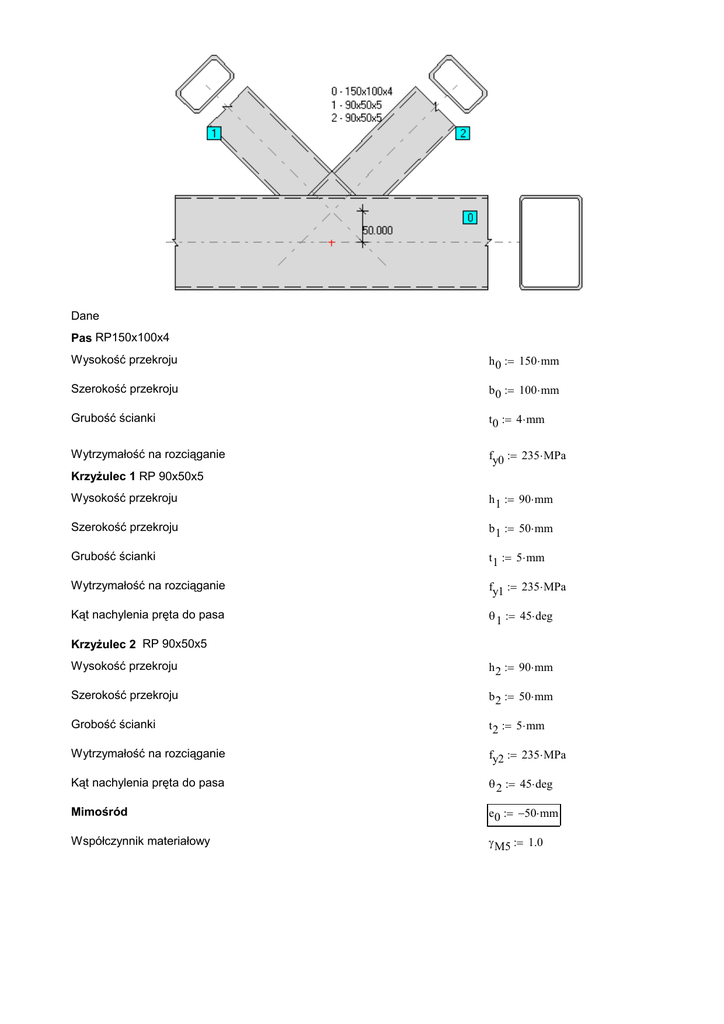 0 - 150x100x4
1 - 90x50x5
2 - 90x50x5

1

2

0

50.000

Dane

**Pas** RP150x100x4

Wysokość przekroju $h_0 := 150 \cdot mm$

Szerokość przekroju $b_0 := 100 \cdot mm$

Grubość ścianki $t_0 := 4 \cdot mm$

Wytrzymałość na rozciąganie $f_{y0} := 235 \cdot MPa$

**Krzyżulec 1** RP 90x50x5

Wysokość przekroju $h_1 := 90 \cdot mm$

Szerokość przekroju $b_1 := 50 \cdot mm$

Grubość ścianki $t_1 := 5 \cdot mm$

Wytrzymałość na rozciąganie $f_{y1} := 235 \cdot MPa$

Kąt nachylenia pręta do pasa $\theta_1 := 45 \cdot deg$

**Krzyżulec 2** RP 90x50x5

Wysokość przekroju $h_2 := 90 \cdot mm$

Szerokość przekroju $b_2 := 50 \cdot mm$

Grobość ścianki $t_2 := 5 \cdot mm$

Wytrzymałość na rozciąganie $f_{y2} := 235 \cdot MPa$

Kąt nachylenia pręta do pasa $\theta_2 := 45 \cdot deg$

**Mimośród** $e_0 := -50 \cdot mm$

Współczynnik materiałowy $\gamma_{M5} := 1.0$